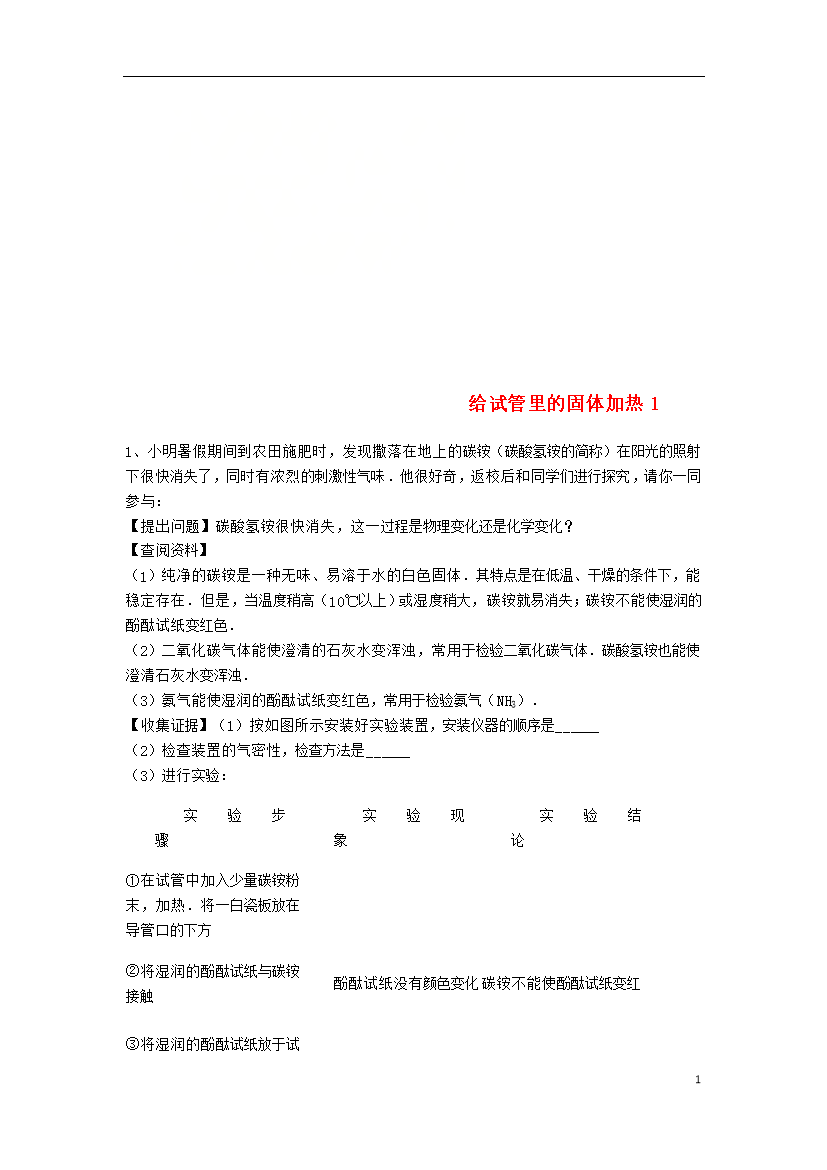 给试管里的固体加热 1

1、小明暑假期间到农田施肥时，发现撒落在地上的碳铵（碳酸氢铵的简称）在阳光的照射下很快消失了，同时有浓烈的刺激性气味．他很好奇，返校后和同学们进行探究，请你一同参与：

【提出问题】碳酸氢铵很快消失，这一过程是物理变化还是化学变化？

【查阅资料】

（1）纯净的碳铵是一种无味、易溶于水的白色固体．其特点是在低温、干燥的条件下，能稳定存在．但是，当温度稍高（10℃以上）或湿度稍大，碳铵就易消失；碳铵不能使湿润的酚酞试纸变红色．

（2）二氧化碳气体能使澄清的石灰水变浑浊，常用于检验二氧化碳气体．碳酸氢铵也能使澄清石灰水变浑浊．

（3）氨气能使湿润的酚酞试纸变红色，常用于检验氨气（$NH_3$）．

【收集证据】（1）按如图所示安装好实验装置，安装仪器的顺序是______

（2）检查装置的气密性，检查方法是______

（3）进行实验：

| 实验步骤 | 实验现象 | 实验结论 |
|---|---|---|
| ①在试管中加入少量碳铵粉末，加热．将一白瓷板放在导管口的下方 | | |
| ②将湿润的酚酞试纸与碳铵接触 | 酚酞试纸没有颜色变化 | 碳铵不能使酚酞试纸变红 |
| ③将湿润的酚酞试纸放于试 | | |

1